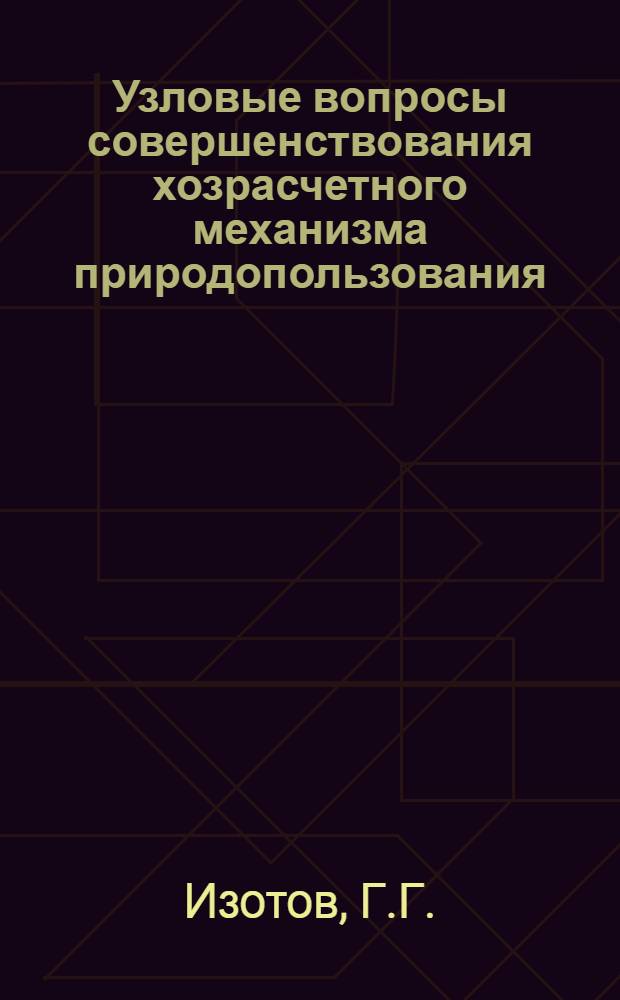 Узловые вопросы совершенствования хозрасчетного механизма природопользования

Изотов, Г.Г.